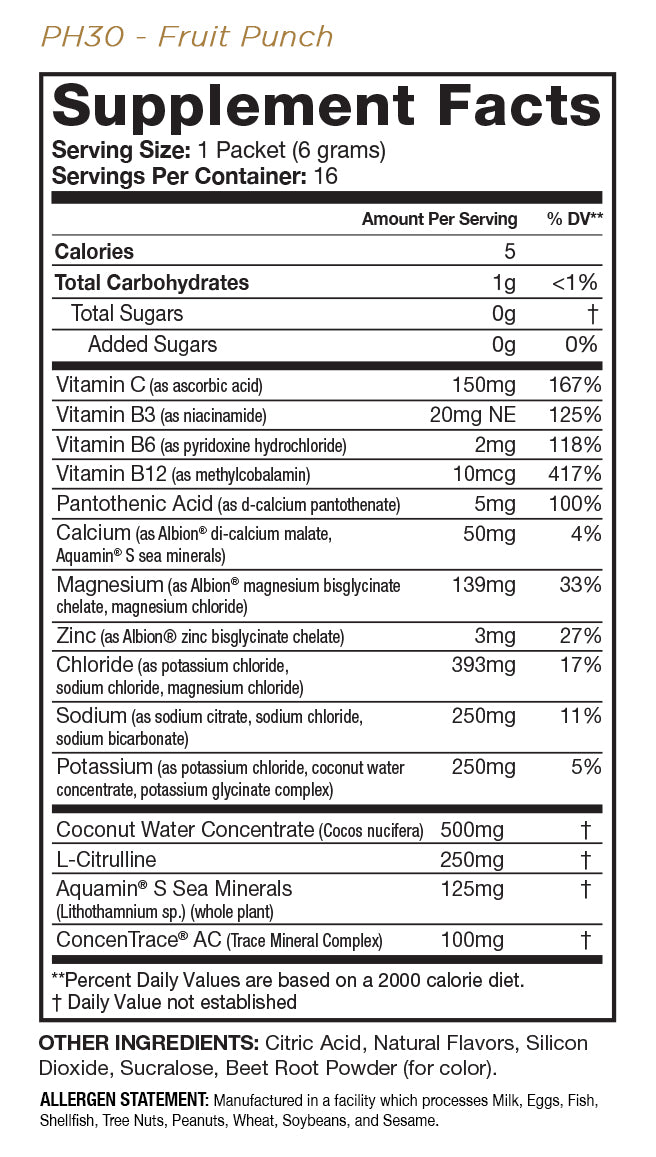 PH30 - Fruit Punch

Supplement Facts
Serving Size: 1 Packet (6 grams)
Servings Per Container: 16

| | Amount Per Serving | % DV** |
|---|---|---|
| Calories | 5 | |
| Total Carbohydrates | 1g | <1% |
| Total Sugars | 0g | † |
| Added Sugars | 0g | 0% |
| Vitamin C (as ascorbic acid) | 150mg | 167% |
| Vitamin B3 (as niacinamide) | 20mg NE | 125% |
| Vitamin B6 (as pyridoxine hydrochloride) | 2mg | 118% |
| Vitamin B12 (as methylcobalamin) | 10mcg | 417% |
| Pantothenic Acid (as d-calcium pantothenate) | 5mg | 100% |
| Calcium (as Albion® di-calcium malate, Aquamin® S sea minerals) | 50mg | 4% |
| Magnesium (as Albion® magnesium bisglycinate chelate, magnesium chloride) | 139mg | 33% |
| Zinc (as Albion® zinc bisglycinate chelate) | 3mg | 27% |
| Chloride (as potassium chloride, sodium chloride, magnesium chloride) | 393mg | 17% |
| Sodium (as sodium citrate, sodium chloride, sodium bicarbonate) | 250mg | 11% |
| Potassium (as potassium chloride, coconut water concentrate, potassium glycinate complex) | 250mg | 5% |
| Coconut Water Concentrate (Cocos nucifera) | 500mg | † |
| L-Citrulline | 250mg | † |
| Aquamin® S Sea Minerals (Lithothamnium sp.) (whole plant) | 125mg | † |
| ConcenTrace® AC (Trace Mineral Complex) | 100mg | † |

**Percent Daily Values are based on a 2000 calorie diet.
† Daily Value not established

OTHER INGREDIENTS: Citric Acid, Natural Flavors, Silicon Dioxide, Sucralose, Beet Root Powder (for color).

ALLERGEN STATEMENT: Manufactured in a facility which processes Milk, Eggs, Fish, Shellfish, Tree Nuts, Peanuts, Wheat, Soybeans, and Sesame.